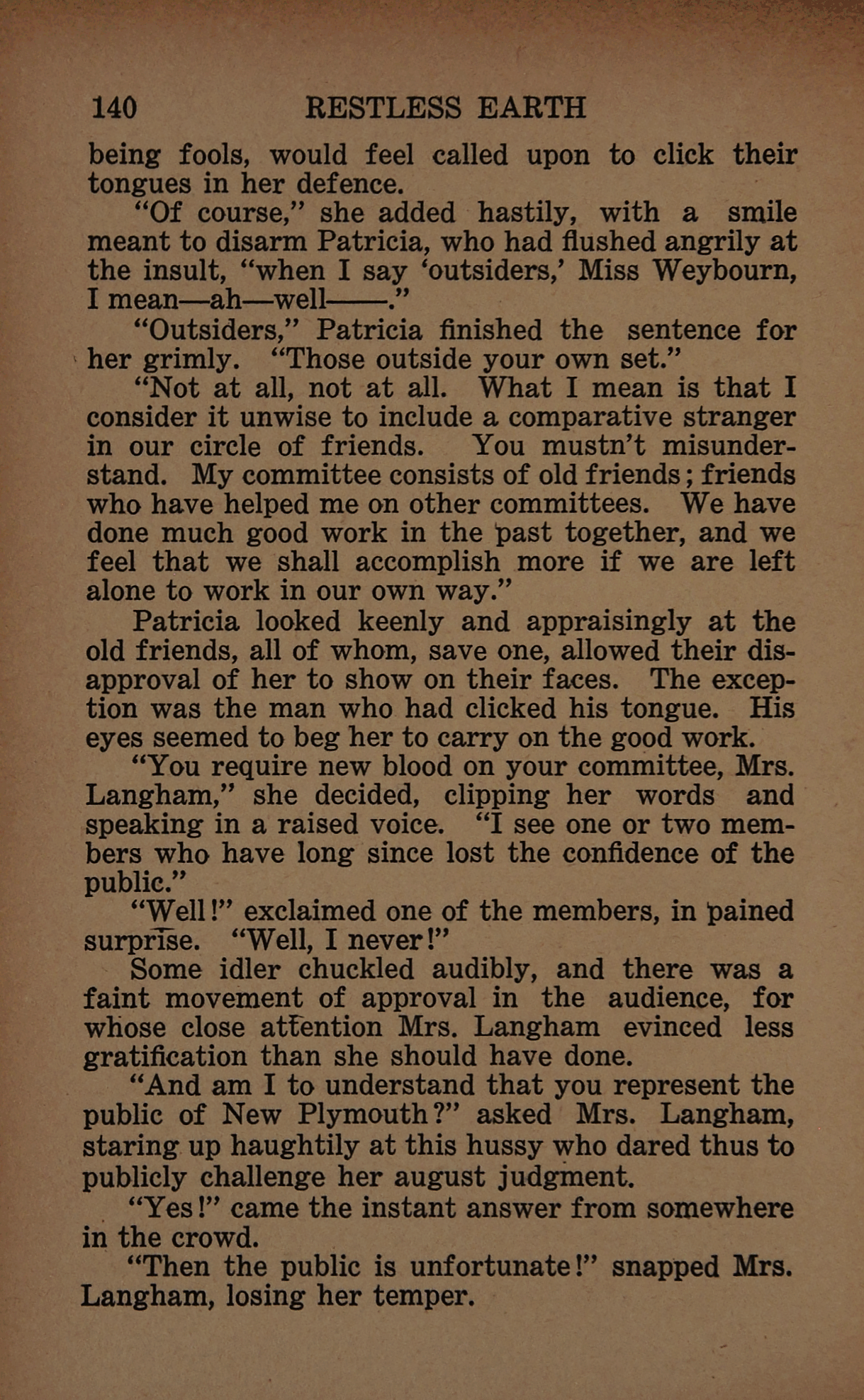 140 RESTLESS EARTH

being fools, would feel called upon to click their tongues in her defence.

"Of course," she added hastily, with a smile meant to disarm Patricia, who had flushed angrily at the insult, "when I say 'outsiders,' Miss Weybourn, I mean—ah—well——."

"Outsiders," Patricia finished the sentence for her grimly. "Those outside your own set."

"Not at all, not at all. What I mean is that I consider it unwise to include a comparative stranger in our circle of friends. You mustn't misunderstand. My committee consists of old friends; friends who have helped me on other committees. We have done much good work in the past together, and we feel that we shall accomplish more if we are left alone to work in our own way."

Patricia looked keenly and appraisingly at the old friends, all of whom, save one, allowed their disapproval of her to show on their faces. The exception was the man who had clicked his tongue. His eyes seemed to beg her to carry on the good work.

"You require new blood on your committee, Mrs. Langham," she decided, clipping her words and speaking in a raised voice. "I see one or two members who have long since lost the confidence of the public."

"Well!" exclaimed one of the members, in pained surprise. "Well, I never!"

Some idler chuckled audibly, and there was a faint movement of approval in the audience, for whose close attention Mrs. Langham evinced less gratification than she should have done.

"And am I to understand that you represent the public of New Plymouth?" asked Mrs. Langham, staring up haughtily at this hussy who dared thus to publicly challenge her august judgment.

"Yes!" came the instant answer from somewhere in the crowd.

"Then the public is unfortunate!" snapped Mrs. Langham, losing her temper.